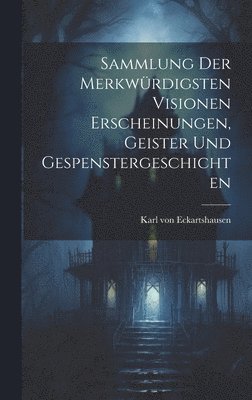 Sammlung Der Merkwürdigsten Visionen Erscheinungen, Geister Und Gespenstergeschichten

Karl von Eckartshausen